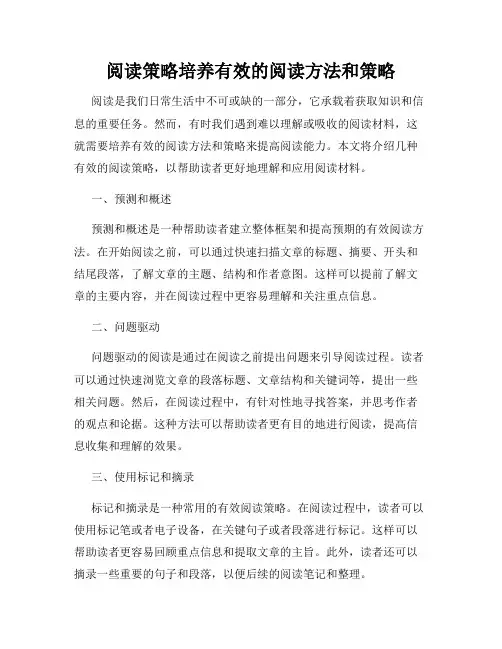 阅读策略培养有效的阅读方法和策略

阅读是我们日常生活中不可或缺的一部分，它承载着获取知识和信息的重要任务。然而，有时我们遇到难以理解或吸收的阅读材料，这就需要培养有效的阅读方法和策略来提高阅读能力。本文将介绍几种有效的阅读策略，以帮助读者更好地理解和应用阅读材料。

一、预测和概述

预测和概述是一种帮助读者建立整体框架和提高预期的有效阅读方法。在开始阅读之前，可以通过快速扫描文章的标题、摘要、开头和结尾段落，了解文章的主题、结构和作者意图。这样可以提前了解文章的主要内容，并在阅读过程中更容易理解和关注重点信息。

二、问题驱动

问题驱动的阅读是通过在阅读之前提出问题来引导阅读过程。读者可以通过快速浏览文章的段落标题、文章结构和关键词等，提出一些相关问题。然后，在阅读过程中，有针对性地寻找答案，并思考作者的观点和论据。这种方法可以帮助读者更有目的地进行阅读，提高信息收集和理解的效果。

三、使用标记和摘录

标记和摘录是一种常用的有效阅读策略。在阅读过程中，读者可以使用标记笔或者电子设备，在关键句子或者段落进行标记。这样可以帮助读者更容易回顾重点信息和提取文章的主旨。此外，读者还可以摘录一些重要的句子和段落，以便后续的阅读笔记和整理。